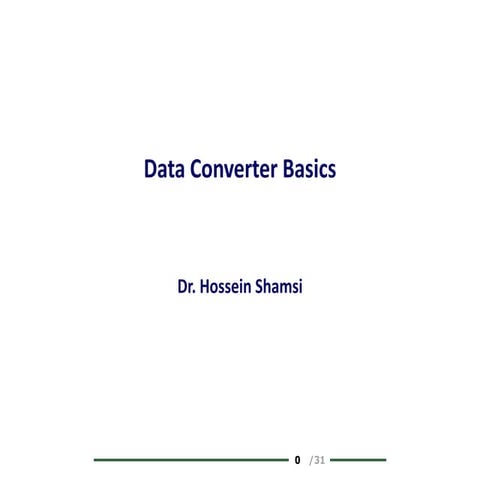 Data Converter Basics

Dr. Hossein Shamsi

0 /31